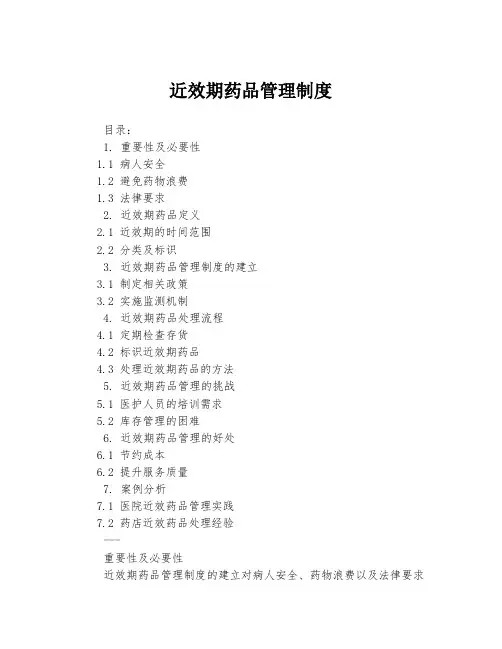 近效期药品管理制度

目录：

1. 重要性及必要性

1.1 病人安全

1.2 避免药物浪费

1.3 法律要求

2. 近效期药品定义

2.1 近效期的时间范围

2.2 分类及标识

3. 近效期药品管理制度的建立

3.1 制定相关政策

3.2 实施监测机制

4. 近效期药品处理流程

4.1 定期检查存货

4.2 标识近效期药品

4.3 处理近效期药品的方法

5. 近效期药品管理的挑战

5.1 医护人员的培训需求

5.2 库存管理的困难

6. 近效期药品管理的好处

6.1 节约成本

6.2 提升服务质量

7. 案例分析

7.1 医院近效药品管理实践

7.2 药店近效药品处理经验

重要性及必要性

近效期药品管理制度的建立对病人安全、药物浪费以及法律要求